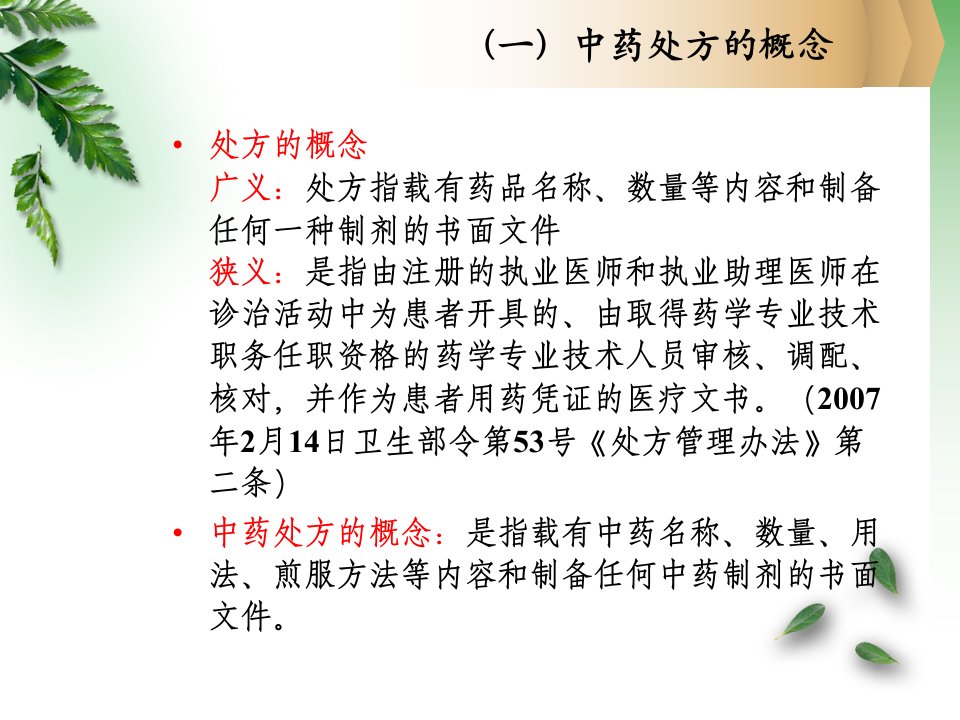 （一）中药处方的概念

• 处方的概念
广义：处方指载有药品名称、数量等内容和制备任何一种制剂的书面文件
狭义：是指由注册的执业医师和执业助理医师在诊治活动中为患者开具的、由取得药学专业技术职务任职资格的药学专业技术人员审核、调配、核对，并作为患者用药凭证的医疗文书。（2007年2月14日卫生部令第53号《处方管理办法》第二条）

• 中药处方的概念：是指载有中药名称、数量、用法、煎服方法等内容和制备任何中药制剂的书面文件。